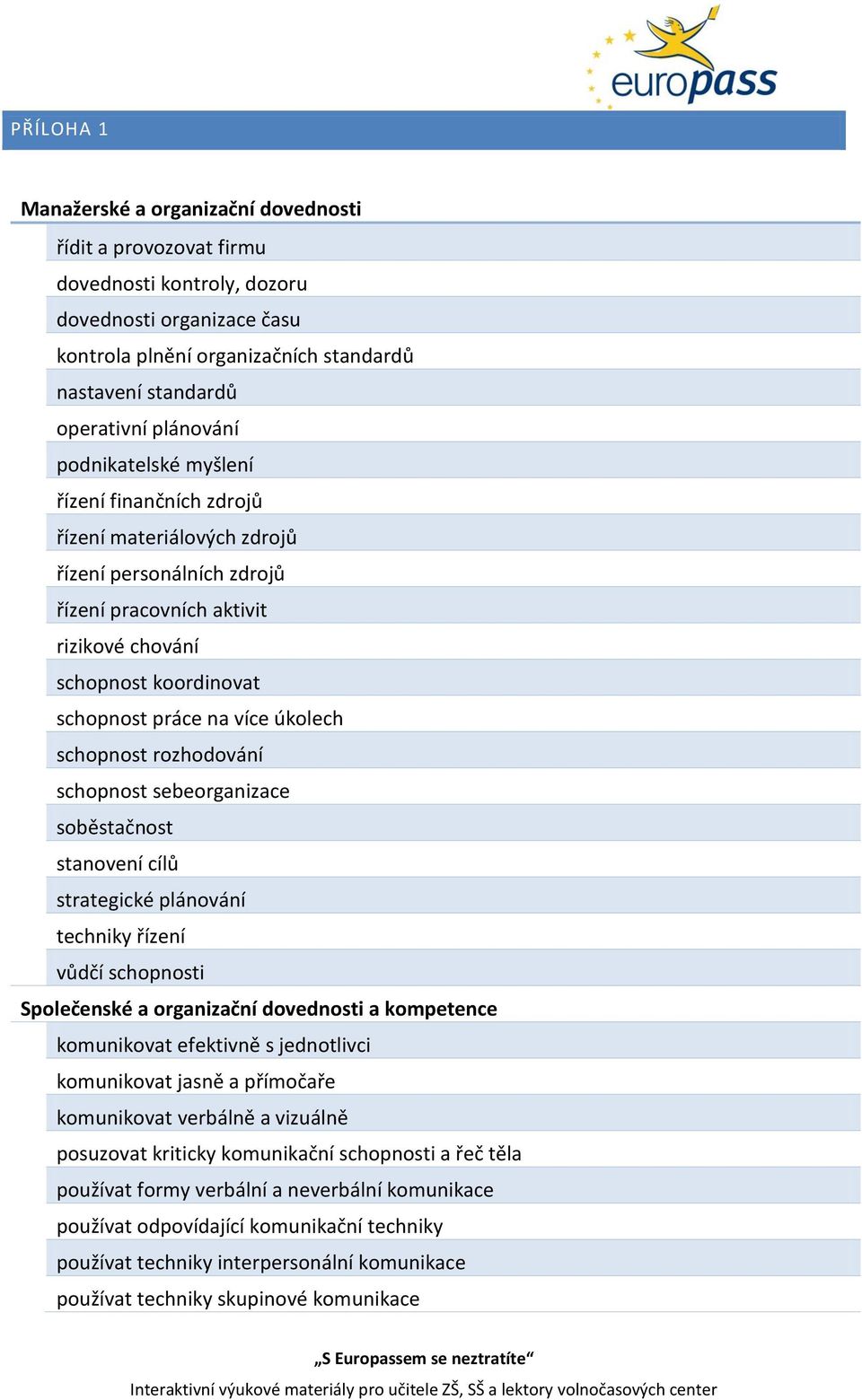 europass

PŘÍLOHA 1

Manažerské a organizační dovednosti

řídit a provozovat firmu
dovednosti kontroly, dozoru
dovednosti organizace času
kontrola plnění organizačních standardů
nastavení standardů
operativní plánování
podnikatelské myšlení
řízení finančních zdrojů
řízení materiálových zdrojů
řízení personálních zdrojů
řízení pracovních aktivit
rizikové chování
schopnost koordinovat
schopnost práce na více úkolech
schopnost rozhodování
schopnost sebeorganizace
soběstačnost
stanovení cílů
strategické plánování
techniky řízení
vůdčí schopnosti

Společenské a organizační dovednosti a kompetence

komunikovat efektivně s jednotlivci
komunikovat jasně a přímočaře
komunikovat verbálně a vizuálně
posuzovat kriticky komunikační schopnosti a řeč těla
používat formy verbální a neverbální komunikace
používat odpovídající komunikační techniky
používat techniky interpersonální komunikace
používat techniky skupinové komunikace

„S Europassem se neztratíte“
Interaktivní výukové materiály pro učitele ZŠ, SŠ a lektory volnočasových center